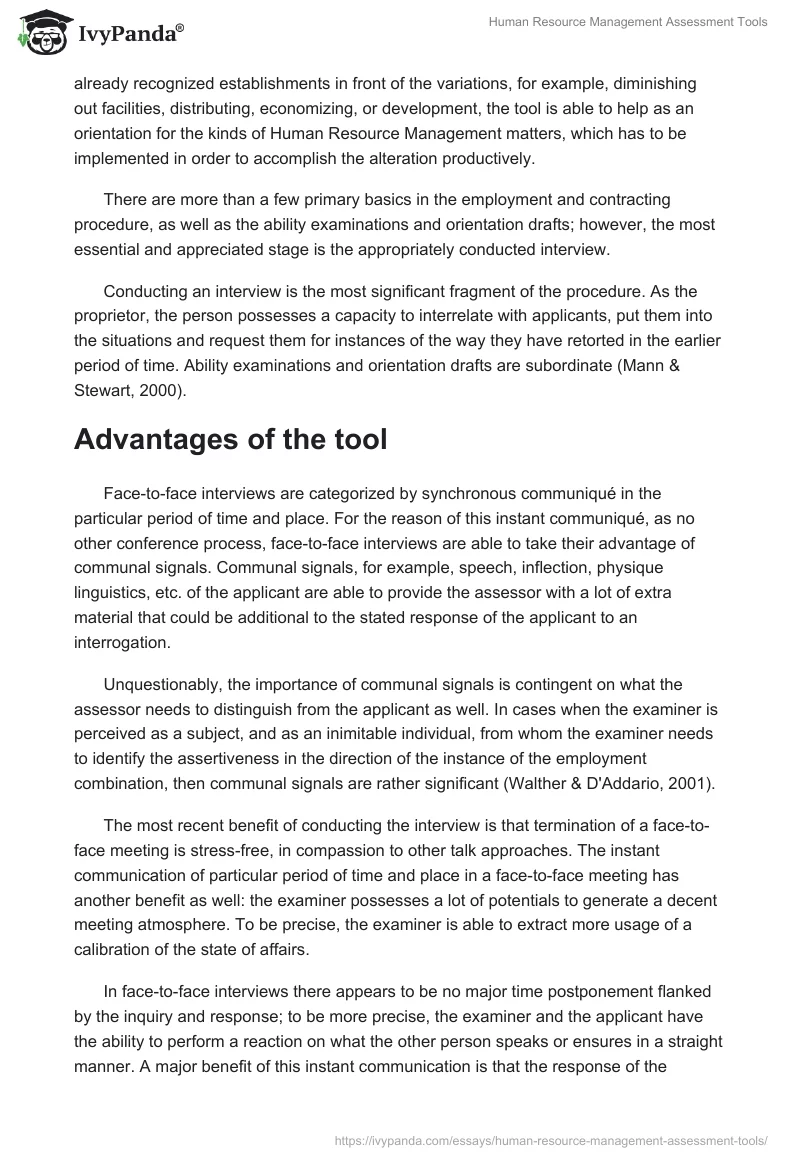 IvyPanda®

Human Resource Management Assessment Tools

already recognized establishments in front of the variations, for example, diminishing out facilities, distributing, economizing, or development, the tool is able to help as an orientation for the kinds of Human Resource Management matters, which has to be implemented in order to accomplish the alteration productively.

There are more than a few primary basics in the employment and contracting procedure, as well as the ability examinations and orientation drafts; however, the most essential and appreciated stage is the appropriately conducted interview.

Conducting an interview is the most significant fragment of the procedure. As the proprietor, the person possesses a capacity to interrelate with applicants, put them into the situations and request them for instances of the way they have retorted in the earlier period of time. Ability examinations and orientation drafts are subordinate (Mann & Stewart, 2000).

Advantages of the tool

Face-to-face interviews are categorized by synchronous communiqué in the particular period of time and place. For the reason of this instant communiqué, as no other conference process, face-to-face interviews are able to take their advantage of communal signals. Communal signals, for example, speech, inflection, physique linguistics, etc. of the applicant are able to provide the assessor with a lot of extra material that could be additional to the stated response of the applicant to an interrogation.

Unquestionably, the importance of communal signals is contingent on what the assessor needs to distinguish from the applicant as well. In cases when the examiner is perceived as a subject, and as an inimitable individual, from whom the examiner needs to identify the assertiveness in the direction of the instance of the employment combination, then communal signals are rather significant (Walther & D'Addario, 2001).

The most recent benefit of conducting the interview is that termination of a face-to-face meeting is stress-free, in compassion to other talk approaches. The instant communication of particular period of time and place in a face-to-face meeting has another benefit as well: the examiner possesses a lot of potentials to generate a decent meeting atmosphere. To be precise, the examiner is able to extract more usage of a calibration of the state of affairs.

In face-to-face interviews there appears to be no major time postponement flanked by the inquiry and response; to be more precise, the examiner and the applicant have the ability to perform a reaction on what the other person speaks or ensures in a straight manner. A major benefit of this instant communication is that the response of the

https://ivypanda.com/essays/human-resource-management-assessment-tools/